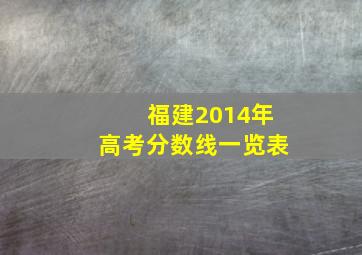 福建2014年
高考分数线一览表